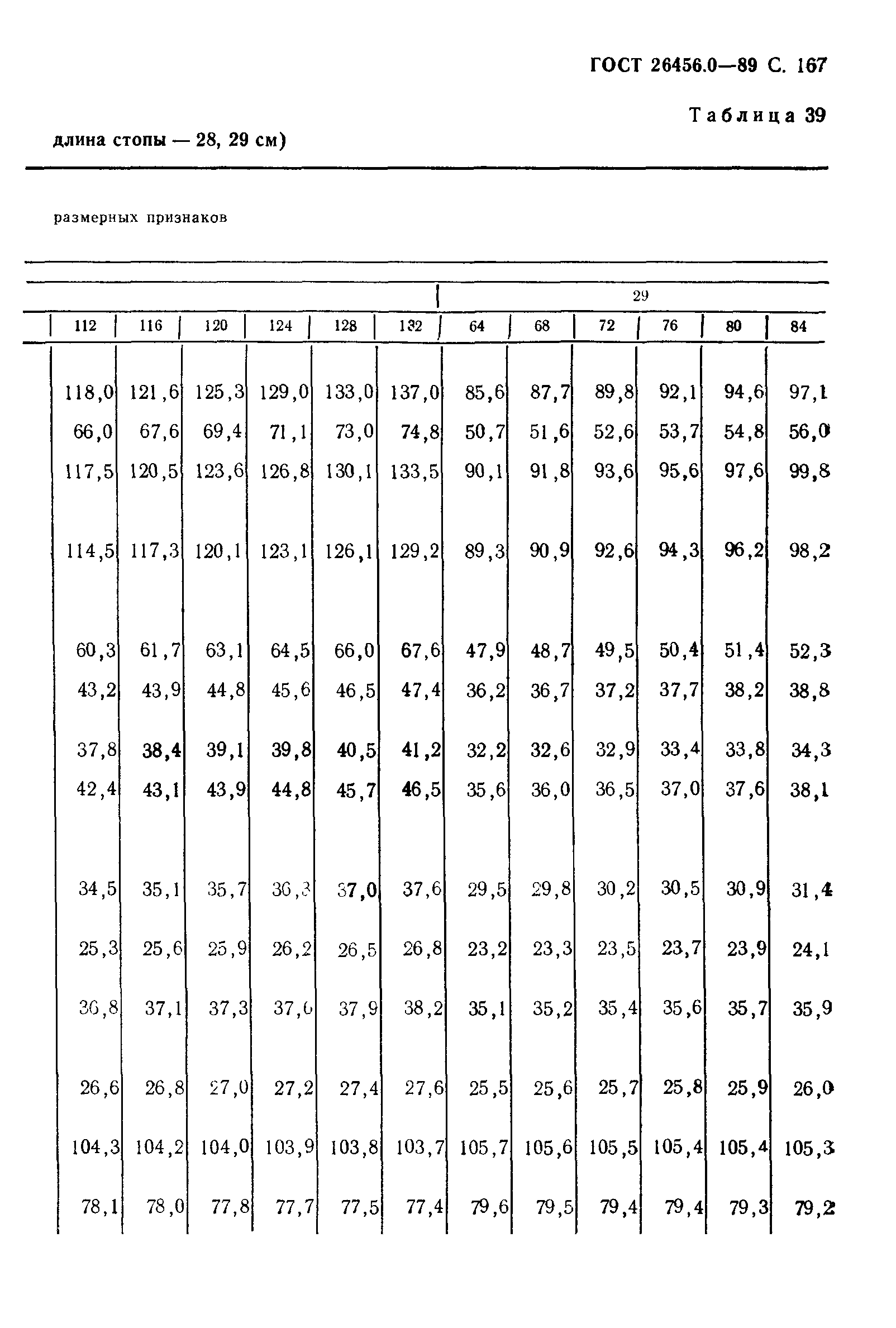 ГОСТ 26456.0—89 С. 167

Таблица 39

длина стопы — 28, 29 см)

размерных признаков

| | | | | | | 29 | | | | | |
|---|---|---|---|---|---|---|---|---|---|---|---|
| 112 | 116 | 120 | 124 | 128 | 132 | 64 | 68 | 72 | 76 | 80 | 84 |
| 118,0 | 121,6 | 125,3 | 129,0 | 133,0 | 137,0 | 85,6 | 87,7 | 89,8 | 92,1 | 94,6 | 97,1 |
| 66,0 | 67,6 | 69,4 | 71,1 | 73,0 | 74,8 | 50,7 | 51,6 | 52,6 | 53,7 | 54,8 | 56,0 |
| 117,5 | 120,5 | 123,6 | 126,8 | 130,1 | 133,5 | 90,1 | 91,8 | 93,6 | 95,6 | 97,6 | 99,8 |
| 114,5 | 117,3 | 120,1 | 123,1 | 126,1 | 129,2 | 89,3 | 90,9 | 92,6 | 94,3 | 96,2 | 98,2 |
| 60,3 | 61,7 | 63,1 | 64,5 | 66,0 | 67,6 | 47,9 | 48,7 | 49,5 | 50,4 | 51,4 | 52,3 |
| 43,2 | 43,9 | 44,8 | 45,6 | 46,5 | 47,4 | 36,2 | 36,7 | 37,2 | 37,7 | 38,2 | 38,8 |
| 37,8 | 38,4 | 39,1 | 39,8 | 40,5 | 41,2 | 32,2 | 32,6 | 32,9 | 33,4 | 33,8 | 34,3 |
| 42,4 | 43,1 | 43,9 | 44,8 | 45,7 | 46,5 | 35,6 | 36,0 | 36,5 | 37,0 | 37,6 | 38,1 |
| 34,5 | 35,1 | 35,7 | 36,3 | 37,0 | 37,6 | 29,5 | 29,8 | 30,2 | 30,5 | 30,9 | 31,4 |
| 25,3 | 25,6 | 25,9 | 26,2 | 26,5 | 26,8 | 23,2 | 23,3 | 23,5 | 23,7 | 23,9 | 24,1 |
| 36,8 | 37,1 | 37,3 | 37,6 | 37,9 | 38,2 | 35,1 | 35,2 | 35,4 | 35,6 | 35,7 | 35,9 |
| 26,6 | 26,8 | 27,0 | 27,2 | 27,4 | 27,6 | 25,5 | 25,6 | 25,7 | 25,8 | 25,9 | 26,0 |
| 104,3 | 104,2 | 104,0 | 103,9 | 103,8 | 103,7 | 105,7 | 105,6 | 105,5 | 105,4 | 105,4 | 105,3 |
| 78,1 | 78,0 | 77,8 | 77,7 | 77,5 | 77,4 | 79,6 | 79,5 | 79,4 | 79,4 | 79,3 | 79,2 |